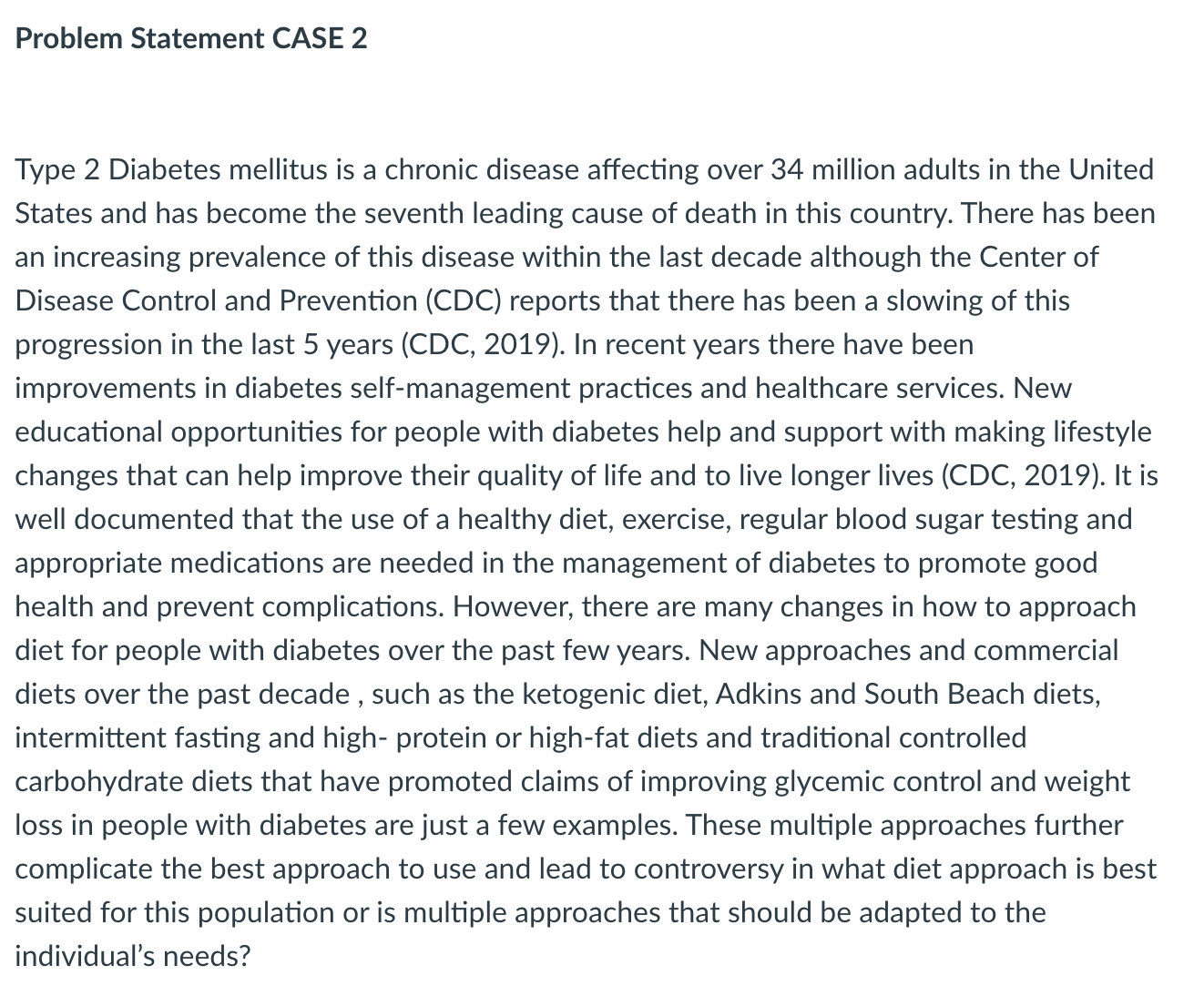 Problem Statement CASE 2

Type 2 Diabetes mellitus is a chronic disease affecting over 34 million adults in the United States and has become the seventh leading cause of death in this country. There has been an increasing prevalence of this disease within the last decade although the Center of Disease Control and Prevention (CDC) reports that there has been a slowing of this progression in the last 5 years (CDC, 2019). In recent years there have been improvements in diabetes self-management practices and healthcare services. New educational opportunities for people with diabetes help and support with making lifestyle changes that can help improve their quality of life and to live longer lives (CDC, 2019). It is well documented that the use of a healthy diet, exercise, regular blood sugar testing and appropriate medications are needed in the management of diabetes to promote good health and prevent complications. However, there are many changes in how to approach diet for people with diabetes over the past few years. New approaches and commercial diets over the past decade , such as the ketogenic diet, Adkins and South Beach diets, intermittent fasting and high- protein or high-fat diets and traditional controlled carbohydrate diets that have promoted claims of improving glycemic control and weight loss in people with diabetes are just a few examples. These multiple approaches further complicate the best approach to use and lead to controversy in what diet approach is best suited for this population or is multiple approaches that should be adapted to the individual's needs?